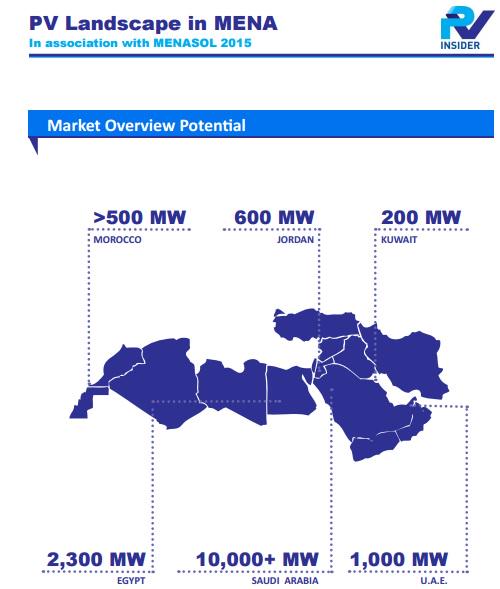 PV Landscape in MENA
In association with MENASOL 2015

PV INSIDER

Market Overview Potential

>500 MW
MOROCCO

600 MW
JORDAN

200 MW
KUWAIT

2,300 MW
EGYPT

10,000+ MW
SAUDI ARABIA

1,000 MW
U.A.E.